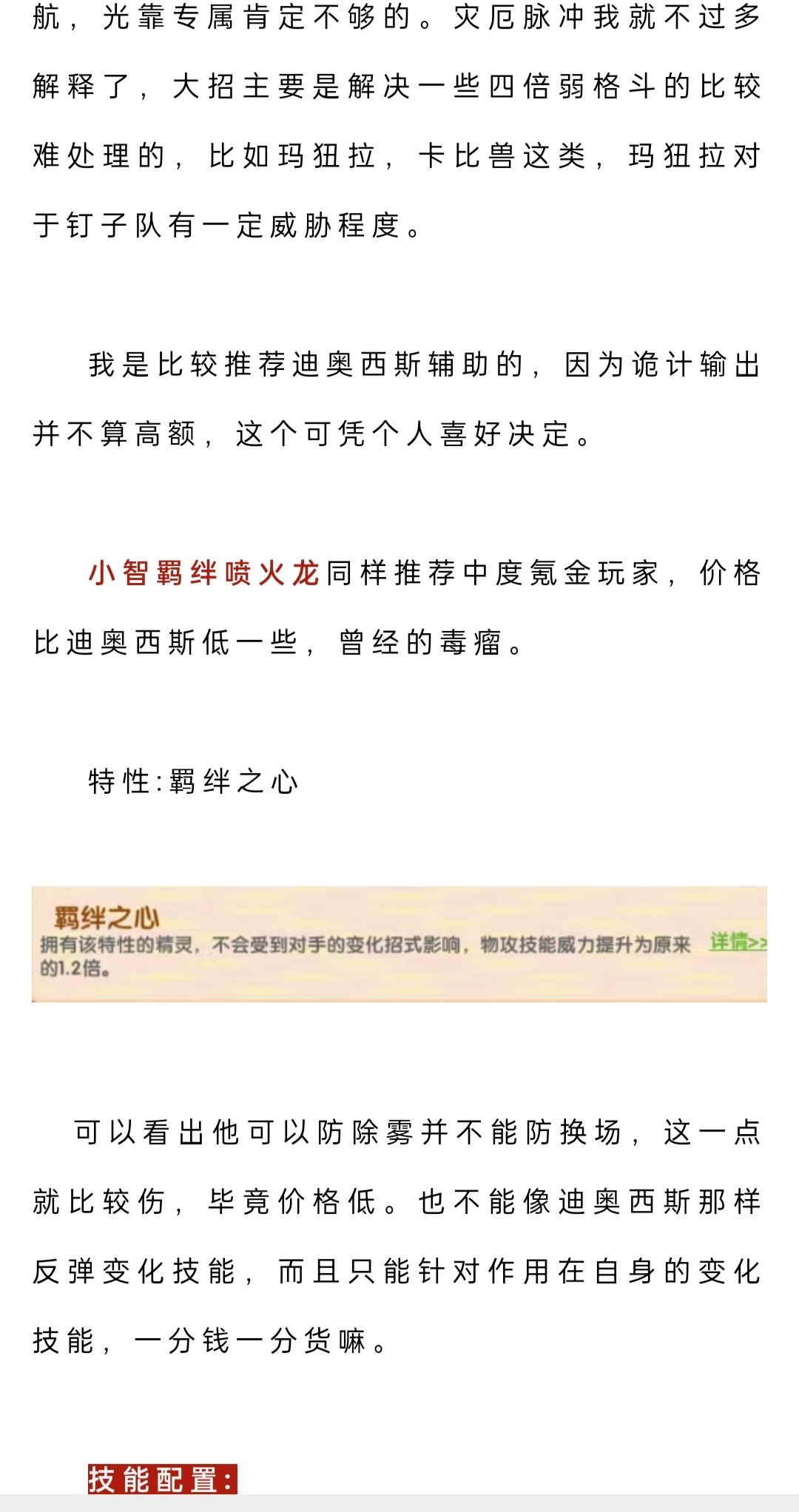 航，光靠专属肯定不够的。灾厄脉冲我就不过多解释了，大招主要是解决一些四倍弱格斗的比较难处理的，比如玛狃拉，卡比兽这类，玛狃拉对于钉子队有一定威胁程度。

我是比较推荐迪奥西斯辅助的，因为诡计输出并不算高额，这个可凭个人喜好决定。

小智羁绊喷火龙同样推荐中度氪金玩家，价格比迪奥西斯低一些，曾经的毒瘤。

特性:羁绊之心

羁绊之心
拥有该特性的精灵，不会受到对手的变化招式影响，物攻技能威力提升为原来的1.2倍。 详情>>

可以看出他可以防除雾并不能防换场，这一点就比较伤，毕竟价格低。也不能像迪奥西斯那样反弹变化技能，而且只能针对作用在自身的变化技能，一分钱一分货嘛。

技能配置: